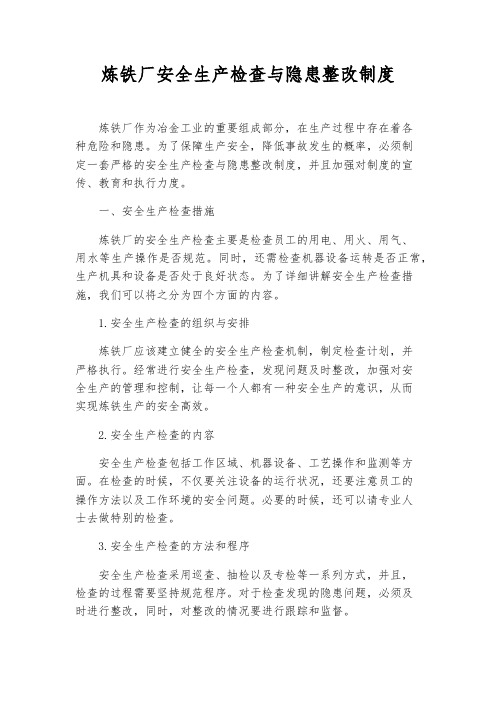 炼铁厂安全生产检查与隐患整改制度

炼铁厂作为冶金工业的重要组成部分，在生产过程中存在着各种危险和隐患。为了保障生产安全，降低事故发生的概率，必须制定一套严格的安全生产检查与隐患整改制度，并且加强对制度的宣传、教育和执行力度。

一、安全生产检查措施

炼铁厂的安全生产检查主要是检查员工的用电、用火、用气、用水等生产操作是否规范。同时，还需检查机器设备运转是否正常，生产机具和设备是否处于良好状态。为了详细讲解安全生产检查措施，我们可以将之分为四个方面的内容。

1. 安全生产检查的组织与安排

炼铁厂应该建立健全的安全生产检查机制，制定检查计划，并严格执行。经常进行安全生产检查，发现问题及时整改，加强对安全生产的管理和控制，让每一个人都有一种安全生产的意识，从而实现炼铁生产的安全高效。

2. 安全生产检查的内容

安全生产检查包括工作区域、机器设备、工艺操作和监测等方面。在检查的时候，不仅要关注设备的运行状况，还要注意员工的操作方法以及工作环境的安全问题。必要的时候，还可以请专业人士去做特别的检查。

3. 安全生产检查的方法和程序

安全生产检查采用巡查、抽检以及专检等一系列方式，并且，检查的过程需要坚持规范程序。对于检查发现的隐患问题，必须及时进行整改，同时，对整改的情况要进行跟踪和监督。